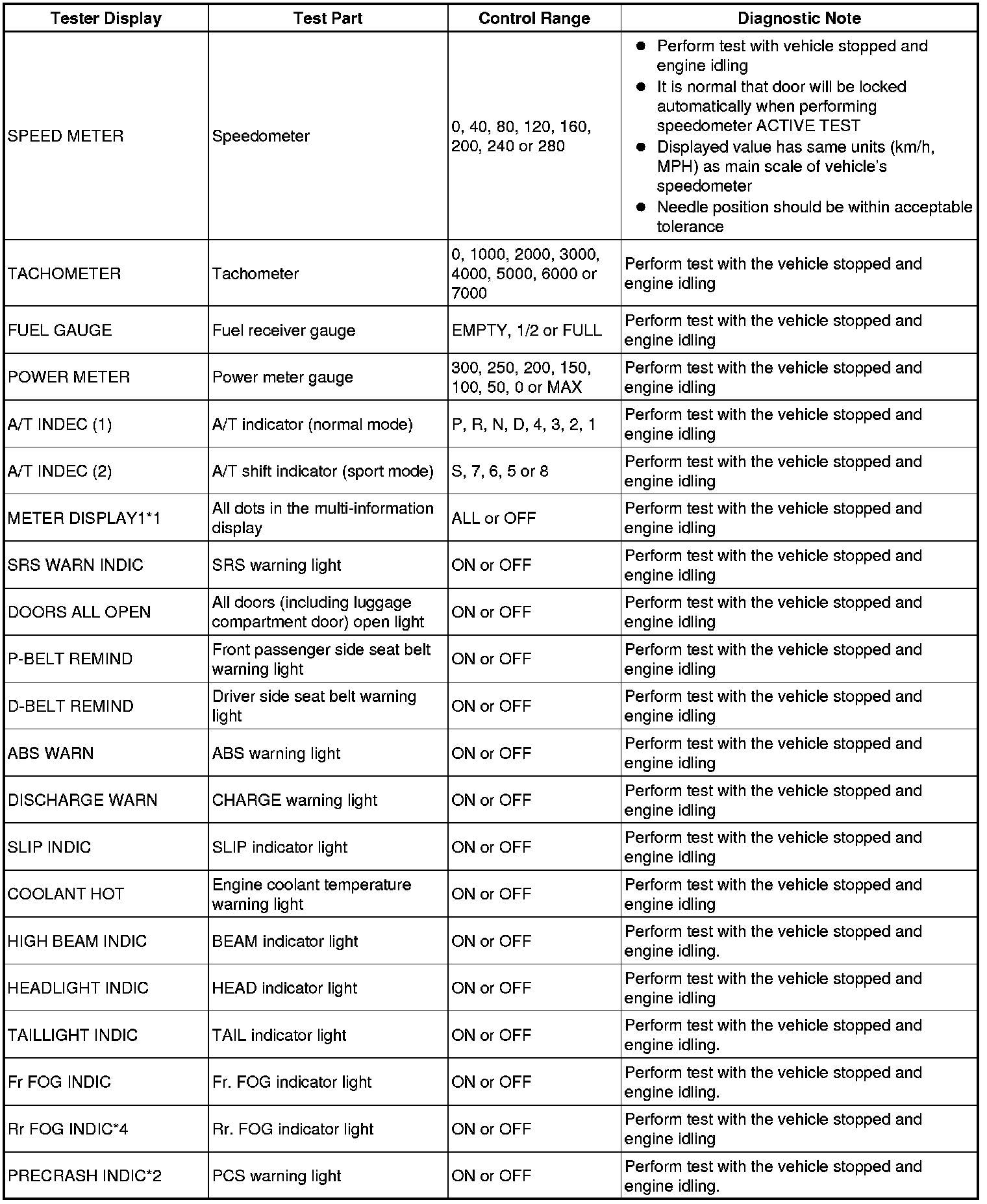 | Tester Display | Test Part | Control Range | Diagnostic Note |
|---|---|---|---|
| SPEED METER | Speedometer | 0, 40, 80, 120, 160, 200, 240 or 280 | ● Perform test with vehicle stopped and engine idling ● It is normal that door will be locked automatically when performing speedometer ACTIVE TEST ● Displayed value has same units (km/h, MPH) as main scale of vehicle's speedometer ● Needle position should be within acceptable tolerance |
| TACHOMETER | Tachometer | 0, 1000, 2000, 3000, 4000, 5000, 6000 or 7000 | Perform test with the vehicle stopped and engine idling |
| FUEL GAUGE | Fuel receiver gauge | EMPTY, 1/2 or FULL | Perform test with the vehicle stopped and engine idling |
| POWER METER | Power meter gauge | 300, 250, 200, 150, 100, 50, 0 or MAX | Perform test with the vehicle stopped and engine idling |
| A/T INDEC (1) | A/T indicator (normal mode) | P, R, N, D, 4, 3, 2, 1 | Perform test with the vehicle stopped and engine idling |
| A/T INDEC (2) | A/T shift indicator (sport mode) | S, 7, 6, 5 or 8 | Perform test with the vehicle stopped and engine idling |
| METER DISPLAY1*1 | All dots in the multi-information display | ALL or OFF | Perform test with the vehicle stopped and engine idling |
| SRS WARN INDIC | SRS warning light | ON or OFF | Perform test with the vehicle stopped and engine idling |
| DOORS ALL OPEN | All doors (including luggage compartment door) open light | ON or OFF | Perform test with the vehicle stopped and engine idling |
| P-BELT REMIND | Front passenger side seat belt warning light | ON or OFF | Perform test with the vehicle stopped and engine idling |
| D-BELT REMIND | Driver side seat belt warning light | ON or OFF | Perform test with the vehicle stopped and engine idling |
| ABS WARN | ABS warning light | ON or OFF | Perform test with the vehicle stopped and engine idling |
| DISCHARGE WARN | CHARGE warning light | ON or OFF | Perform test with the vehicle stopped and engine idling |
| SLIP INDIC | SLIP indicator light | ON or OFF | Perform test with the vehicle stopped and engine idling |
| COOLANT HOT | Engine coolant temperature warning light | ON or OFF | Perform test with the vehicle stopped and engine idling |
| HIGH BEAM INDIC | BEAM indicator light | ON or OFF | Perform test with the vehicle stopped and engine idling. |
| HEADLIGHT INDIC | HEAD indicator light | ON or OFF | Perform test with the vehicle stopped and engine idling |
| TAILLIGHT INDIC | TAIL indicator light | ON or OFF | Perform test with the vehicle stopped and engine idling. |
| Fr FOG INDIC | Fr. FOG indicator light | ON or OFF | Perform test with the vehicle stopped and engine idling. |
| Rr FOG INDIC*4 | Rr. FOG indicator light | ON or OFF | Perform test with the vehicle stopped and engine idling |
| PRECRASH INDIC*2 | PCS warning light | ON or OFF | Perform test with the vehicle stopped and engine idling. |